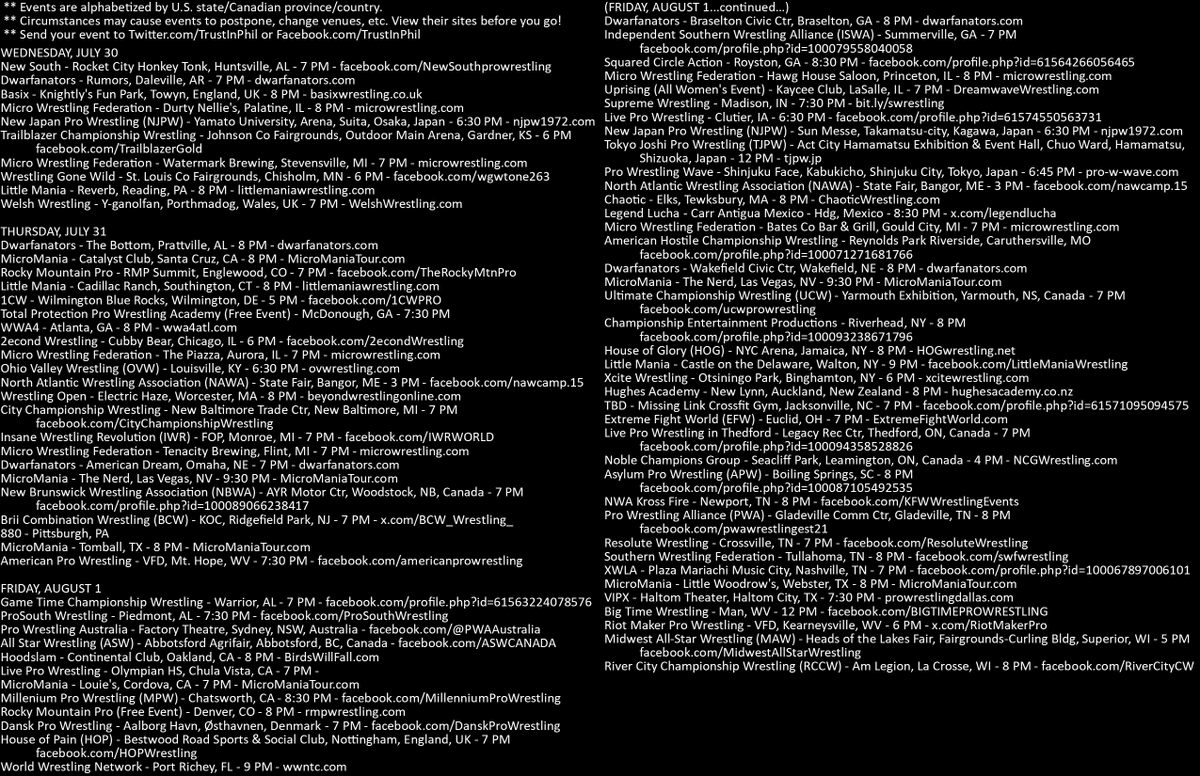 ** Events are alphabetized by U.S. state/Canadian province/country.
** Circumstances may cause events to postpone, change venues, etc. View their sites before you go!
** Send your event to Twitter.com/TrustInPhil or Facebook.com/TrustInPhil

WEDNESDAY, JULY 30
New South - Rocket City Honkey Tonk, Huntsville, AL - 7 PM - facebook.com/NewSouthprowrestling
Dwarfanators - Rumors, Daleville, AR - 7 PM - dwarfanators.com
Basix - Knightly's Fun Park, Towyn, England, UK - 8 PM - basixwrestling.co.uk
Micro Wrestling Federation - Durty Nellie's, Palatine, IL - 8 PM - microwrestling.com
New Japan Pro Wrestling (NJPW) - Yamato University, Arena, Suita, Osaka, Japan - 6:30 PM - njpw1972.com
Trailblazer Championship Wrestling - Johnson Co Fairgrounds, Outdoor Main Arena, Gardner, KS - 6 PM facebook.com/TrailblazerGold
Micro Wrestling Federation - Watermark Brewing, Stevensville, MI - 7 PM - microwrestling.com
Wrestling Gone Wild - St. Louis Co Fairgrounds, Chisholm, MN - 6 PM - facebook.com/wgwtone263
Little Mania - Reverb, Reading, PA - 8 PM - littlemaniawrestling.com
Welsh Wrestling - Y-ganolfan, Porthmadog, Wales, UK - 7 PM - WelshWrestling.com

THURSDAY, JULY 31
Dwarfanators - The Bottom, Prattville, AL - 8 PM - dwarfanators.com
MicroMania - Catalyst Club, Santa Cruz, CA - 8 PM - MicroManiaTour.com
Rocky Mountain Pro - RMP Summit, Englewood, CO - 7 PM - facebook.com/TheRockyMtnPro
Little Mania - Cadillac Ranch, Southington, CT - 8 PM - littlemaniawrestling.com
1CW - Wilmington Blue Rocks, Wilmington, DE - 5 PM - facebook.com/1CWPRO
Total Protection Pro Wrestling Academy (Free Event) - McDonough, GA - 7:30 PM
WWA4 - Atlanta, GA - 8 PM - wwa4atl.com
2econd Wrestling - Cubby Bear, Chicago, IL - 6 PM - facebook.com/2econdWrestling
Micro Wrestling Federation - The Piazza, Aurora, IL - 7 PM - microwrestling.com
Ohio Valley Wrestling (OVW) - Louisville, KY - 6:30 PM - ovwrestling.com
North Atlantic Wrestling Association (NAWA) - State Fair, Bangor, ME - 3 PM - facebook.com/nawcamp.15
Wrestling Open - Electric Haze, Worcester, MA - 8 PM - beyondwrestlingonline.com
City Championship Wrestling - New Baltimore Trade Ctr, New Baltimore, MI - 7 PM facebook.com/CityChampionshipWrestling
Insane Wrestling Revolution (IWR) - FOP, Monroe, MI - 7 PM - facebook.com/IWRWORLD
Micro Wrestling Federation - Tenacity Brewing, Flint, MI - 7 PM - microwrestling.com
Dwarfanators - American Dream, Omaha, NE - 7 PM - dwarfanators.com
MicroMania - The Nerd, Las Vegas, NV - 9:30 PM - MicroManiaTour.com
New Brunswick Wrestling Association (NBWA) - AYR Motor Ctr, Woodstock, NB, Canada - 7 PM facebook.com/profile.php?id=100089066238417
Brii Combination Wrestling (BCW) - KOC, Ridgefield Park, NJ - 7 PM - x.com/BCW_Wrestling_
880 - Pittsburgh, PA
MicroMania - Tomball, TX - 8 PM - MicroManiaTour.com
American Pro Wrestling - VFD, Mt. Hope, WV - 7:30 PM - facebook.com/americanprowrestling

FRIDAY, AUGUST 1
Game Time Championship Wrestling - Warrior, AL - 7 PM - facebook.com/profile.php?id=61563224078576
ProSouth Wrestling - Piedmont, AL - 7:30 PM - facebook.com/ProSouthWrestling
Pro Wrestling Australia - Factory Theatre, Sydney, NSW, Australia - facebook.com/@PWAAustralia
All Star Wrestling (ASW) - Abbotsford Agrifair, Abbotsford, BC, Canada - facebook.com/ASWCANADA
Hoodslam - Continental Club, Oakland, CA - 8 PM - BirdsWillFall.com
Live Pro Wrestling - Olympian HS, Chula Vista, CA - 7 PM -
MicroMania - Louie's, Cordova, CA - 7 PM - MicroManiaTour.com
Millenium Pro Wrestling (MPW) - Chatsworth, CA - 8:30 PM - facebook.com/MillenniumProWrestling
Rocky Mountain Pro (Free Event) - Denver, CO - 8 PM - rmpwrestling.com
Dansk Pro Wrestling - Aalborg Havn, Østhavnen, Denmark - 7 PM - facebook.com/DanskProWrestling
House of Pain (HOP) - Bestwood Road Sports & Social Club, Nottingham, England, UK - 7 PM facebook.com/HOPWrestling
World Wrestling Network - Port Richey, FL - 9 PM - wwntc.com

(FRIDAY, AUGUST 1...continued...)
Dwarfanators - Braselton Civic Ctr, Braselton, GA - 8 PM - dwarfanators.com
Independent Southern Wrestling Alliance (ISWA) - Summerville, GA - 7 PM facebook.com/profile.php?id=100079558040058
Squared Circle Action - Royston, GA - 8:30 PM - facebook.com/profile.php?id=61564266056465
Micro Wrestling Federation - Hawg House Saloon, Princeton, IL - 8 PM - microwrestling.com
Uprising (All Women's Event) - Kaycee Club, LaSalle, IL - 7 PM - DreamwaveWrestling.com
Supreme Wrestling - Madison, IN - 7:30 PM - bit.ly/swrestling
Live Pro Wrestling - Clutier, IA - 6:30 PM - facebook.com/profile.php?id=61574550563731
New Japan Pro Wrestling (NJPW) - Sun Messe, Takamatsu-city, Kagawa, Japan - 6:30 PM - njpw1972.com
Tokyo Joshi Pro Wrestling (TJPW) - Act City Hamamatsu Exhibition & Event Hall, Chuo Ward, Hamamatsu, Shizuoka, Japan - 12 PM - tjpw.jp
Pro Wrestling Wave - Shinjuku Face, Kabukicho, Shinjuku City, Tokyo, Japan - 6:45 PM - pro-w-wave.com
North Atlantic Wrestling Association (NAWA) - State Fair, Bangor, ME - 3 PM - facebook.com/nawcamp.15
Chaotic - Elks, Tewksbury, MA - 8 PM - ChaoticWrestling.com
Legend Lucha - Carr Antigua Mexico - Hdg, Mexico - 8:30 PM - x.com/legendlucha
Micro Wrestling Federation - Bates Co Bar & Grill, Gould City, MI - 7 PM - microwrestling.com
American Hostile Championship Wrestling - Reynolds Park Riverside, Caruthersville, MO facebook.com/profile.php?id=100071271681766
Dwarfanators - Wakefield Civic Ctr, Wakefield, NE - 8 PM - dwarfanators.com
MicroMania - The Nerd, Las Vegas, NV - 9:30 PM - MicroManiaTour.com
Ultimate Championship Wrestling (UCW) - Yarmouth Exhibition, Yarmouth, NS, Canada - 7 PM facebook.com/ucwprowrestling
Championship Entertainment Productions - Riverhead, NY - 8 PM facebook.com/profile.php?id=100093238671796
House of Glory (HOG) - NYC Arena, Jamaica, NY - 8 PM - HOGwrestling.net
Little Mania - Castle on the Delaware, Walton, NY - 9 PM - facebook.com/LittleManiaWrestling
Xcite Wrestling - Otsiningo Park, Binghamton, NY - 6 PM - xcitewrestling.com
Hughes Academy - New Lynn, Auckland, New Zealand - 8 PM - hughesacademy.co.nz
TBD - Missing Link Crossfit Gym, Jacksonville, NC - 7 PM - facebook.com/profile.php?id=61571095094575
Extreme Fight World (EFW) - Euclid, OH - 7 PM - ExtremeFightWorld.com
Live Pro Wrestling in Thedford - Legacy Rec Ctr, Thedford, ON, Canada - 7 PM facebook.com/profile.php?id=100094358528826
Noble Champions Group - Seacliff Park, Leamington, ON, Canada - 4 PM - NCGWrestling.com
Asylum Pro Wrestling (APW) - Boiling Springs, SC - 8 PM facebook.com/profile.php?id=100087105492535
NWA Kross Fire - Newport, TN - 8 PM - facebook.com/KFWWrestlingEvents
Pro Wrestling Alliance (PWA) - Gladeville Comm Ctr, Gladeville, TN - 8 PM facebook.com/pwawrestlingest21
Resolute Wrestling - Crossville, TN - 7 PM - facebook.com/ResoluteWrestling
Southern Wrestling Federation - Tullahoma, TN - 8 PM - facebook.com/swfwrestling
XWLA - Plaza Mariachi Music City, Nashville, TN - 7 PM - facebook.com/profile.php?id=100067897006101
MicroMania - Little Woodrow's, Webster, TX - 8 PM - MicroManiaTour.com
VIPX - Haltom Theater, Haltom City, TX - 7:30 PM - prowrestlingdallas.com
Big Time Wrestling - Man, WV - 12 PM - facebook.com/BIGTIMEPROWRESTLING
Riot Maker Pro Wrestling - VFD, Kearneysville, WV - 6 PM - x.com/RiotMakerPro
Midwest All-Star Wrestling (MAW) - Heads of the Lakes Fair, Fairgrounds-Curling Bldg, Superior, WI - 5 PM facebook.com/MidwestAllStarWrestling
River City Championship Wrestling (RCCW) - Am Legion, La Crosse, WI - 8 PM - facebook.com/RiverCityCW